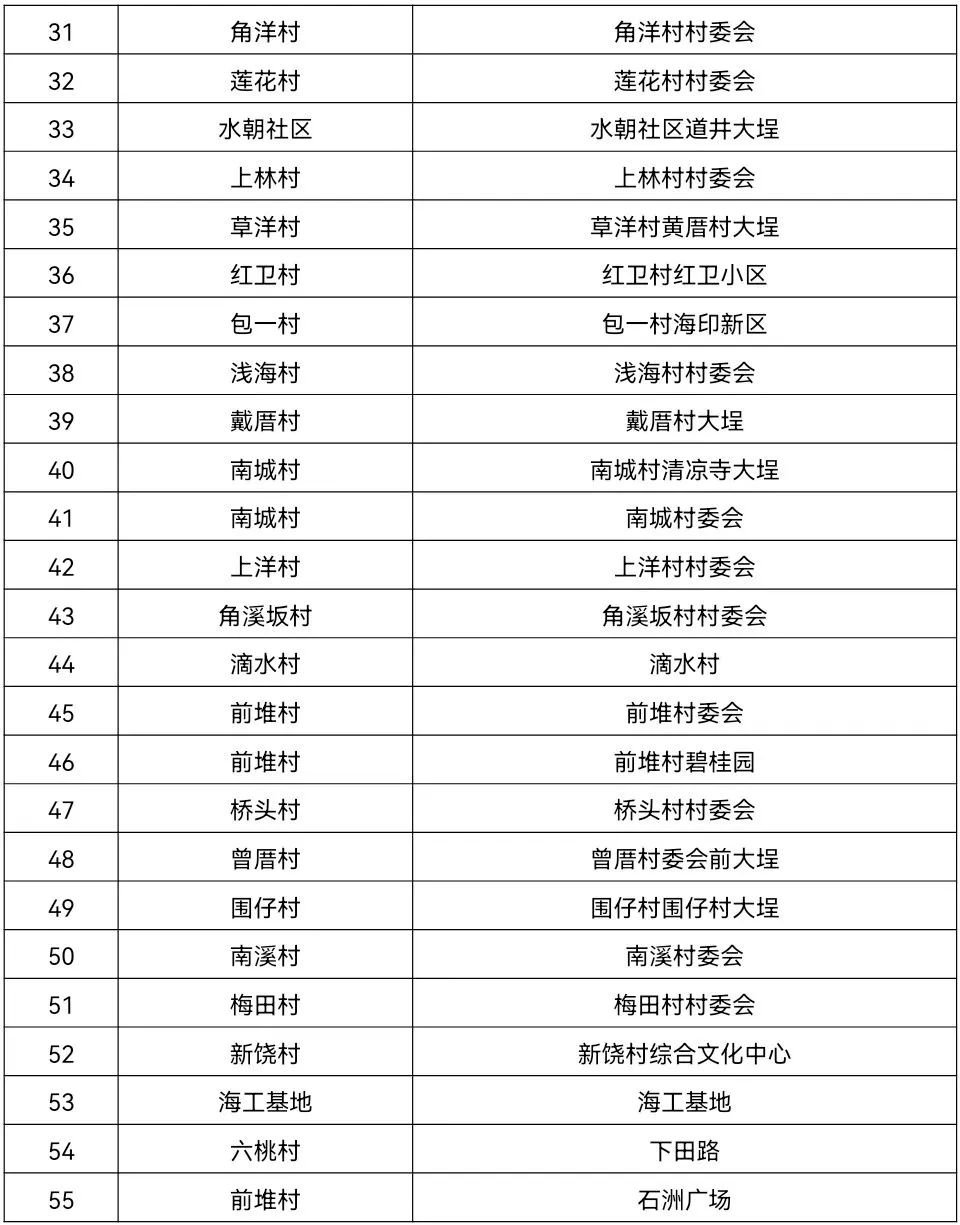 | 31 | 角洋村 | 角洋村村委会 |
|---|---|---|
| 32 | 莲花村 | 莲花村村委会 |
| 33 | 水朝社区 | 水朝社区道井大埕 |
| 34 | 上林村 | 上林村村委会 |
| 35 | 草洋村 | 草洋村黄厝村大埕 |
| 36 | 红卫村 | 红卫村红卫小区 |
| 37 | 包一村 | 包一村海印新区 |
| 38 | 浅海村 | 浅海村村委会 |
| 39 | 戴厝村 | 戴厝村大埕 |
| 40 | 南城村 | 南城村清凉寺大埕 |
| 41 | 南城村 | 南城村委会 |
| 42 | 上洋村 | 上洋村村委会 |
| 43 | 角溪坂村 | 角溪坂村村委会 |
| 44 | 滴水村 | 滴水村 |
| 45 | 前堆村 | 前堆村委会 |
| 46 | 前堆村 | 前堆村碧桂园 |
| 47 | 桥头村 | 桥头村村委会 |
| 48 | 曾厝村 | 曾厝村委会前大埕 |
| 49 | 围仔村 | 围仔村围仔村大埕 |
| 50 | 南溪村 | 南溪村委会 |
| 51 | 梅田村 | 梅田村村委会 |
| 52 | 新饶村 | 新饶村综合文化中心 |
| 53 | 海工基地 | 海工基地 |
| 54 | 六桃村 | 下田路 |
| 55 | 前堆村 | 石洲广场 |